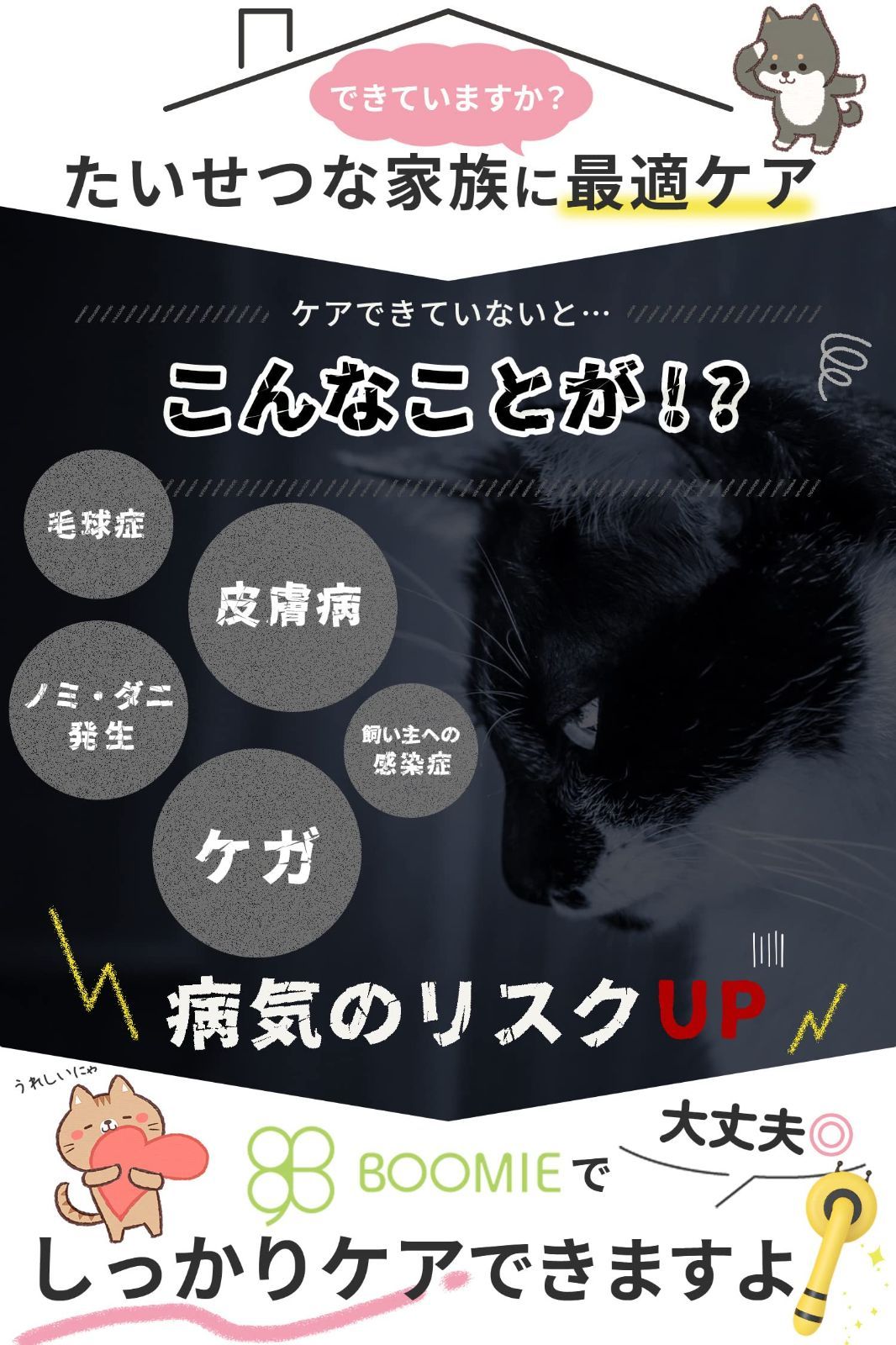 できていますか？

たいせつな家族に最適ケア

ケアできていないと…

こんなことが!?

毛球症

皮膚病

ノミ・ダニ発生

飼い主への感染症

ケガ

病気のリスクUP

うれしいにゃ

BOOMIEで

大丈夫◎

しっかりケアできますよ